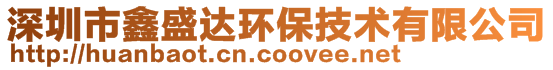 深圳市鑫盛达环保技术有限公司
http://huanbaot.cn.coovee.net